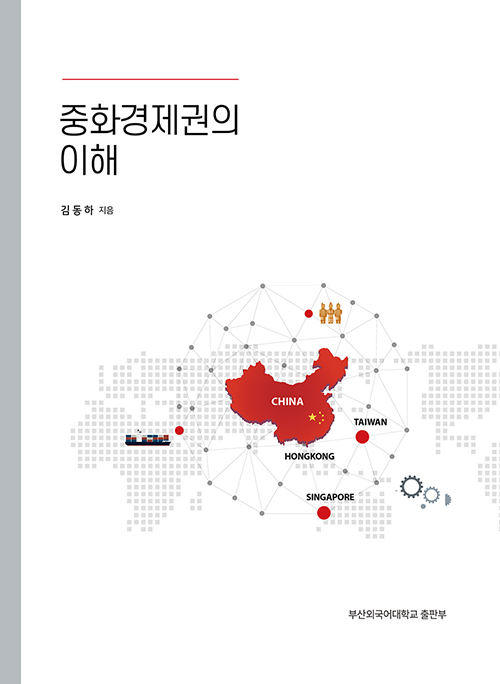 중화경제권의
이해

김동하 지음

CHINA

TAIWAN

HONGKONG

SINGAPORE

부산외국어대학교 출판부